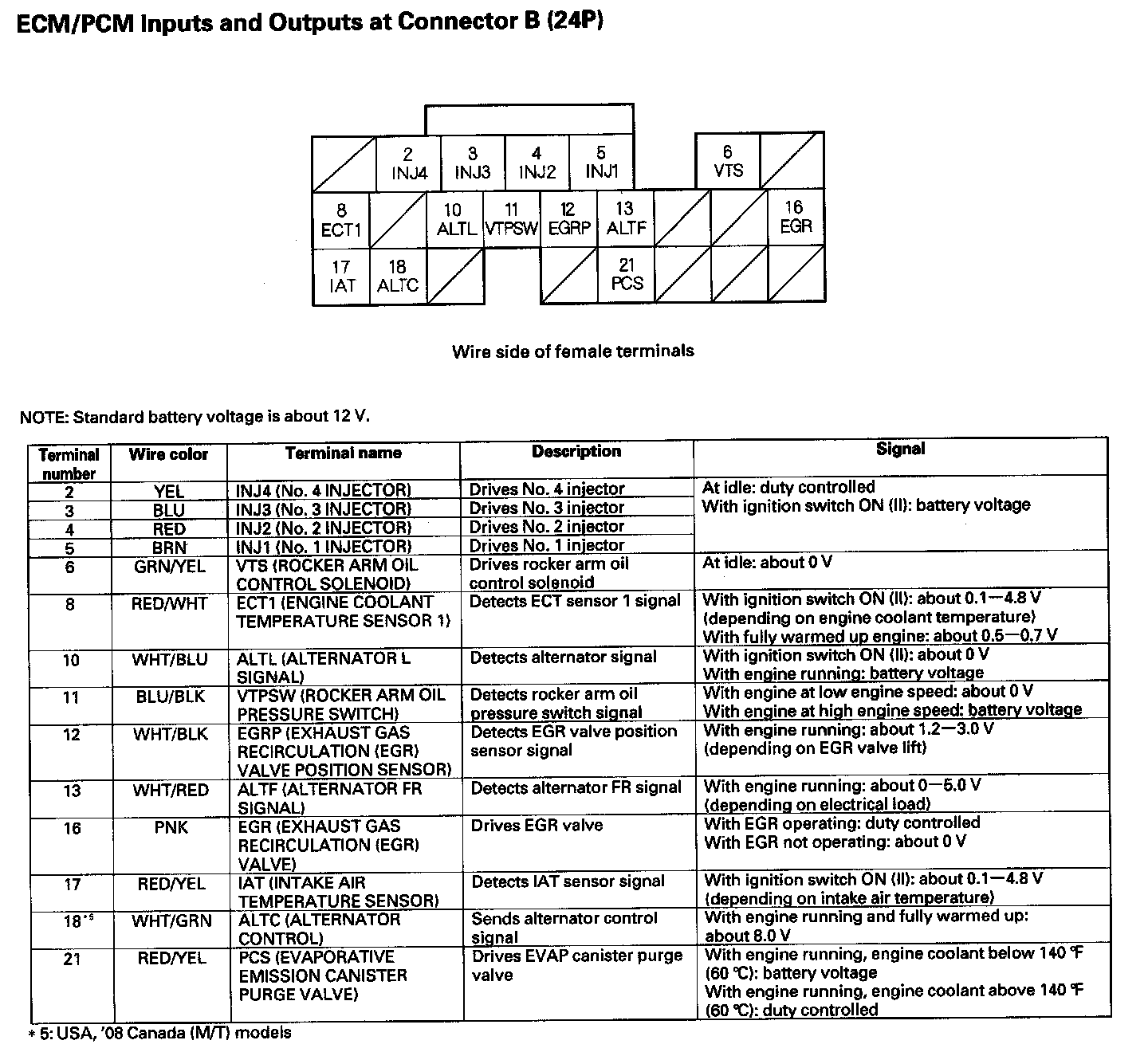 ECM/PCM Inputs and Outputs at Connector B (24P)

2
INJ4
3
INJ3
4
INJ2
5
INJ1
6
VTS
8
ECT1
10
ALTL
11
VTPSW
12
EGRP
13
ALTF
16
EGR
17
IAT
18
ALTC
21
PCS

Wire side of female terminals

NOTE: Standard battery voltage is about 12 V.

| Terminal number | Wire color | Terminal name | Description | Signal |
|---|---|---|---|---|
| 2 | YEL | INJ4 (No. 4 INJECTOR) | Drives No. 4 injector | At idle: duty controlled With ignition switch ON (II): battery voltage |
| 3 | BLU | INJ3 (No. 3 INJECTOR) | Drives No. 3 injector | |
| 4 | RED | INJ2 (No. 2 INJECTOR) | Drives No. 2 injector | |
| 5 | BRN | INJ1 (No. 1 INJECTOR) | Drives No. 1 injector | |
| 6 | GRN/YEL | VTS (ROCKER ARM OIL CONTROL SOLENOID) | Drives rocker arm oil control solenoid | At idle: about 0 V |
| 8 | RED/WHT | ECT1 (ENGINE COOLANT TEMPERATURE SENSOR 1) | Detects ECT sensor 1 signal | With ignition switch ON (II): about 0.1—4.8 V (depending on engine coolant temperature) With fully warmed up engine: about 0.5—0.7 V |
| 10 | WHT/BLU | ALTL (ALTERNATOR L SIGNAL) | Detects alternator signal | With ignition switch ON (II): about 0 V With engine running: battery voltage |
| 11 | BLU/BLK | VTPSW (ROCKER ARM OIL PRESSURE SWITCH) | Detects rocker arm oil pressure switch signal | With engine at low engine speed: about 0 V With engine at high engine speed: battery voltage |
| 12 | WHT/BLK | EGRP (EXHAUST GAS RECIRCULATION (EGR) VALVE POSITION SENSOR) | Detects EGR valve position sensor signal | With engine running: about 1.2—3.0 V (depending on EGR valve lift) |
| 13 | WHT/RED | ALTF (ALTERNATOR FR SIGNAL) | Detects alternator FR signal | With engine running: about 0—5.0 V (depending on electrical load) |
| 16 | PNK | EGR (EXHAUST GAS RECIRCULATION (EGR) VALVE) | Drives EGR valve | With EGR operating: duty controlled With EGR not operating: about 0 V |
| 17 | RED/YEL | IAT (INTAKE AIR TEMPERATURE SENSOR) | Detects IAT sensor signal | With ignition switch ON (II): about 0.1—4.8 V (depending on intake air temperature) |
| 18*5 | WHT/GRN | ALTC (ALTERNATOR CONTROL) | Sends alternator control signal | With engine running and fully warmed up: about 8.0 V |
| 21 | RED/YEL | PCS (EVAPORATIVE EMISSION CANISTER PURGE VALVE) | Drives EVAP canister purge valve | With engine running, engine coolant below 140 °F (60 °C): battery voltage With engine running, engine coolant above 140 °F (60 °C): duty controlled |

* 5: USA, '08 Canada (M/T) models